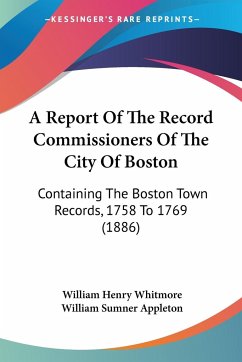 —KESSINGER'S RARE REPRINTS—

A Report Of The Record Commissioners Of The City Of Boston

Containing The Boston Town Records, 1758 To 1769 (1886)

William Henry Whitmore
William Sumner Appleton